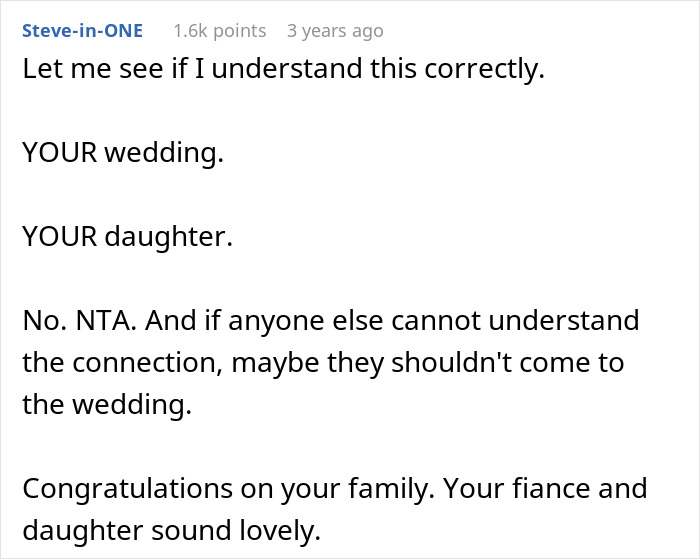 Steve-in-ONE 1.6k points 3 years ago

Let me see if I understand this correctly.

YOUR wedding.

YOUR daughter.

No. NTA. And if anyone else cannot understand the connection, maybe they shouldn't come to the wedding.

Congratulations on your family. Your fiance and daughter sound lovely.